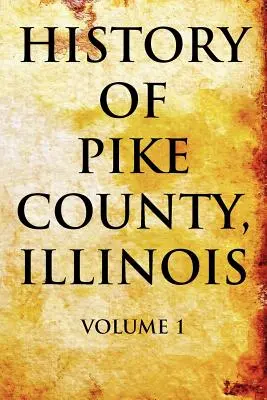 HISTORY OF PIKE COUNTY, ILLINOIS

VOLUME 1